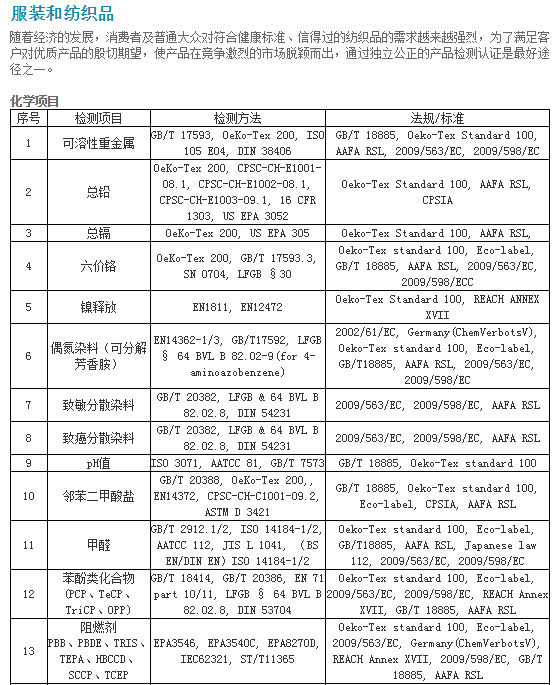 服装和纺织品

随着经济的发展，消费者及普通大众对符合健康标准、信得过的纺织品的需求越来越强烈，为了满足客户对优质产品的殷切期望，使产品在竞争激烈的市场脱颖而出，通过独立公正的产品检测认证是最好途径之一。

化学项目

| 序号 | 检测项目 | 检测方法 | 法规/标准 |
|---|---|---|---|
| 1 | 可溶性重金属 | GB/T 17593, OeKo-Tex 200, ISO 105 E04, DIN 38406 | GB/T 18885, Oeko-Tex Standard 100, AAFA RSL, 2009/563/EC, 2009/598/EC |
| 2 | 总铅 | OeKo-Tex 200, CPSC-CH-E1001-08.1, CPSC-CH-E1002-08.1, CPSC-CH-E1003-09.1, 16 CFR 1303, US EPA 3052 | Oeko-Tex Standard 100, AAFA RSL, CPSIA |
| 3 | 总镉 | OeKo-Tex 200, US EPA 305 | Oeko-Tex Standard 100, AAFA RSL, |
| 4 | 六价铬 | OeKo-Tex 200, GB/T 17593.3, SN 0704, LFGB §30 | Oeko-Tex standard 100, Eco-label, GB/T 18885, AAFA RSL, 2009/563/EC, 2009/598/ECC |
| 5 | 镍释放 | EN1811, EN12472 | Oeko-Tex Standard 100, REACH ANNEX XVII |
| 6 | 偶氮染料（可分解芳香胺） | EN14362-1/3, GB/T17592, LFGB § 64 BVL B 82.02-9(for 4-aminoazobenzene) | 2002/61/EC, Germany(ChemVerbotsV), Oeko-Tex standard 100, Eco-label, GB/T18885, AAFA RSL, 2009/563/EC, 2009/598/EC |
| 7 | 致敏分散染料 | GB/T 20382, LFGB & 64 BVL B 82.02.8, DIN 54231 | 2009/563/EC, 2009/598/EC, AAFA RSL |
| 8 | 致癌分散染料 | GB/T 20382, LFGB & 64 BVL B 82.02.8, DIN 54231 | 2009/563/EC, 2009/598/EC, AAFA RSL |
| 9 | pH值 | ISO 3071, AATCC 81, GB/T 7573 | GB/T 18885, Oeko-Tex standard 100 |
| 10 | 邻苯二甲酸盐 | GB/T 20388, OeKo-Tex 200,, EN14372, CPSC-CH-C1001-09.2, ASTM D 3421 | GB/T 18885, Oeko-Tex standard 100, Eco-label, CPSIA, AAFA RSL |
| 11 | 甲醛 | GB/T 2912.1/2, ISO 14184-1/2, AATCC 112, JIS L 1041, (BS EN/DIN EN) ISO 14184-1/2 | Oeko-Tex standard 100, Eco-label, GB/T18885, AAFA RSL, Japanese law 112, 2009/563/EC, 2009/598/EC |
| 12 | 苯酚类化合物（PCP、TeCP、TriCP、OPP） | GB/T 18414, GB/T 20386, EN 71 part 10/11, LFGB § 64 BVL B 82.02.8, DIN 53704 | Oeko-Tex standard 100, Eco-label, 2009/563/EC, 2009/598/EC, REACH Annex XVII, GB/T 18885, AAFA RSL |
| 13 | 阻燃剂 PBB、PBDE、TRIS、TEPA、HBCCD、SCCP、TCEP | EPA3546, EPA3540C, EPA8270D, IEC62321, ST/T11365 | Oeko-Tex standard 100, Eco-label, 2009/563/EC, Germany(ChemVerbotsV), REACH Annex XVII, 2009/598/EC, GB/T 18885, AAFA RSL |